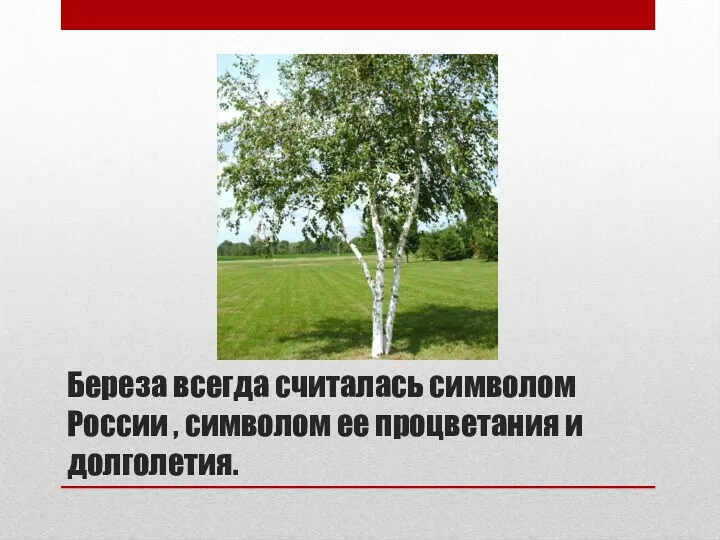 Береза всегда считалась символом России , символом ее процветания и долголетия.